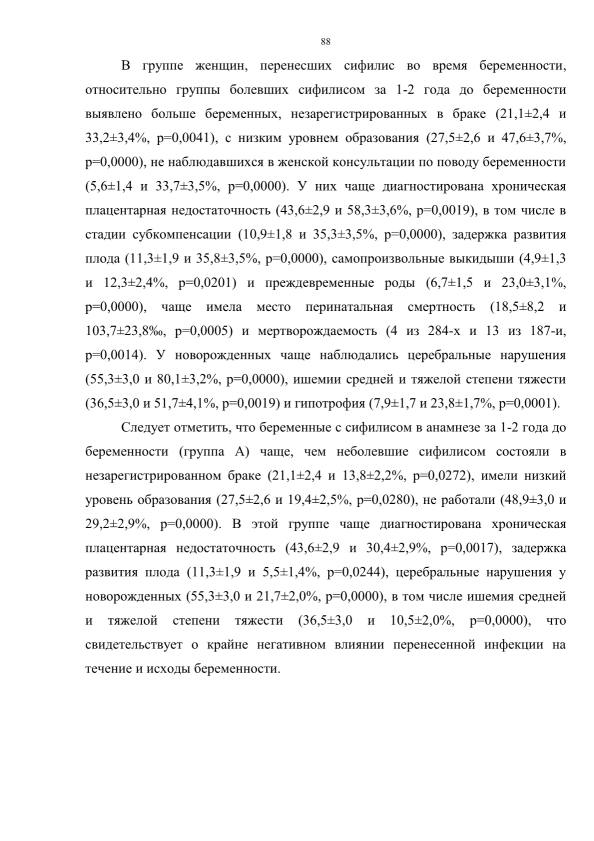 88

В группе женщин, перенесших сифилис во время беременности, относительно группы болевших сифилисом за 1-2 года до беременности выявлено больше беременных, незарегистрированных в браке (21,1±2,4 и 33,2±3,4%, p=0,0041), с низким уровнем образования (27,5±2,6 и 47,6±3,7%, p=0,0000), не наблюдавшихся в женской консультации по поводу беременности (5,6±1,4 и 33,7±3,5%, p=0,0000). У них чаще диагностирована хроническая плацентарная недостаточность (43,6±2,9 и 58,3±3,6%, p=0,0019), в том числе в стадии субкомпенсации (10,9±1,8 и 35,3±3,5%, p=0,0000), задержка развития плода (11,3±1,9 и 35,8±3,5%, p=0,0000), самопроизвольные выкидыши (4,9±1,3 и 12,3±2,4%, p=0,0201) и преждевременные роды (6,7±1,5 и 23,0±3,1%, p=0,0000), чаще имела место перинатальная смертность (18,5±8,2 и 103,7±23,8‰, p=0,0005) и мертворождаемость (4 из 284-х и 13 из 187-и, p=0,0014). У новорожденных чаще наблюдались церебральные нарушения (55,3±3,0 и 80,1±3,2%, p=0,0000), ишемии средней и тяжелой степени тяжести (36,5±3,0 и 51,7±4,1%, p=0,0019) и гипотрофия (7,9±1,7 и 23,8±1,7%, p=0,0001).

Следует отметить, что беременные с сифилисом в анамнезе за 1-2 года до беременности (группа А) чаще, чем неболевшие сифилисом состояли в незарегистрированном браке (21,1±2,4 и 13,8±2,2%, p=0,0272), имели низкий уровень образования (27,5±2,6 и 19,4±2,5%, p=0,0280), не работали (48,9±3,0 и 29,2±2,9%, p=0,0000). В этой группе чаще диагностирована хроническая плацентарная недостаточность (43,6±2,9 и 30,4±2,9%, p=0,0017), задержка развития плода (11,3±1,9 и 5,5±1,4%, p=0,0244), церебральные нарушения у новорожденных (55,3±3,0 и 21,7±2,0%, p=0,0000), в том числе ишемия средней и тяжелой степени тяжести (36,5±3,0 и 10,5±2,0%, p=0,0000), что свидетельствует о крайне негативном влиянии перенесенной инфекции на течение и исходы беременности.